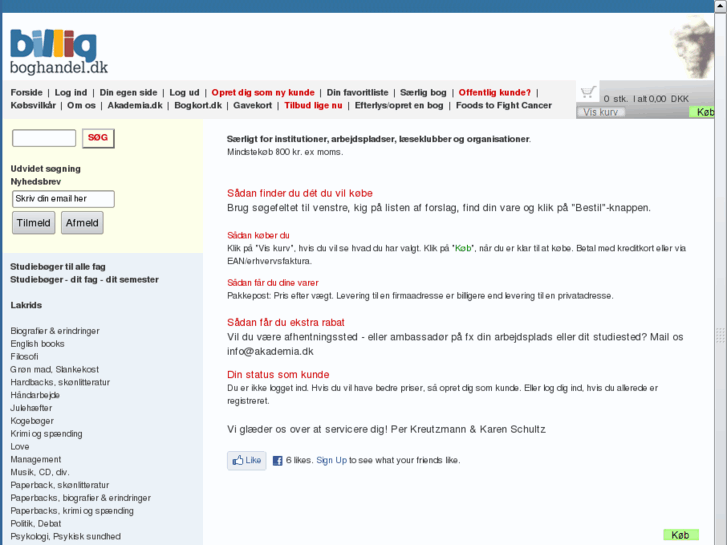 billig
boghandel.dk

Forside | Log ind | Din egen side | Log ud | Opret dig som ny kunde | Din favoritliste | Særlig bog | Offentlig kunde? | Købsvilkår | Om os | Akademia.dk | Bogkort.dk | Gavekort | Tilbud lige nu | Efterlys/opret en bog | Foods to Fight Cancer

0 stk. I alt 0,00 DKK
Vis kurv
Køb

SØG

Udvidet søgning
Nyhedsbrev
Skriv din email her
Tilmeld
Afmeld

Studiebøger til alle fag
Studiebøger - dit fag - dit semester

Lakrids

Biografier & erindringer
English books
Filosofi
Grøn mad, Slankekost
Hardbacks, skønlitteratur
Håndarbejde
Julehæfter
Kogebøger
Krimi og spænding
Love
Management
Musik, CD, div.
Paperback, skønlitteratur
Paperbacks, biografier & erindringer
Paperbacks, krimi og spænding
Politik, Debat
Psykologi, Psykisk sundhed

Særligt for institutioner, arbejdspladser, læseklubber og organisationer.
Mindstekøb 800 kr. ex moms.

Sådan finder du dét du vil købe
Brug søgefeltet til venstre, kig på listen af forslag, find din vare og klik på "Bestil"-knappen.

Sådan køber du
Klik på "Vis kurv", hvis du vil se hvad du har valgt. Klik på "Køb", når du er klar til at købe. Betal med kreditkort eller via EAN/erhvervsfaktura.

Sådan får du dine varer
Pakkepost: Pris efter vægt. Levering til en firmaadresse er billigere end levering til en privatadresse.

Sådan får du ekstra rabat
Vil du være afhentningssted - eller ambassadør på fx din arbejdsplads eller dit studiested? Mail os info@akademia.dk

Din status som kunde
Du er ikke logget ind. Hvis du vil have bedre priser, så opret dig som kunde. Eller log dig ind, hvis du allerede er registreret.

Vi glæder os over at servicere dig! Per Kreutzmann & Karen Schultz

Like 6 likes. Sign Up to see what your friends like.

Køb